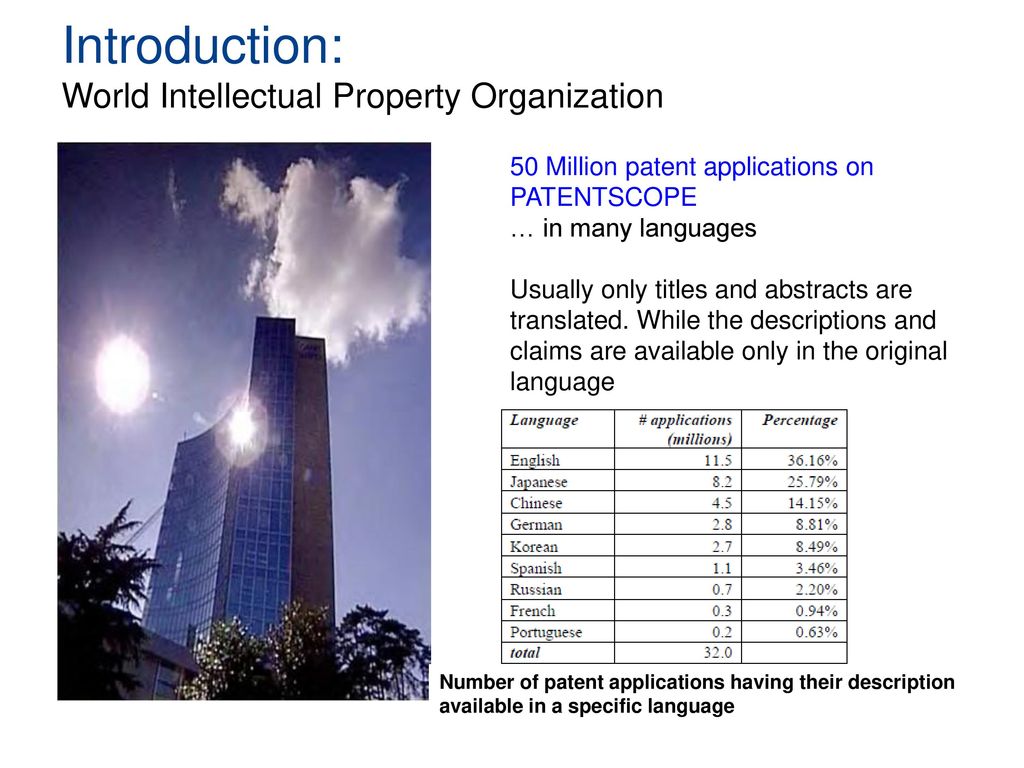 Introduction:
World Intellectual Property Organization

50 Million patent applications on PATENTSCOPE
… in many languages

Usually only titles and abstracts are translated. While the descriptions and claims are available only in the original language

| Language | # applications (millions) | Percentage |
|---|---|---|
| English | 11.5 | 36.16% |
| Japanese | 8.2 | 25.79% |
| Chinese | 4.5 | 14.15% |
| German | 2.8 | 8.81% |
| Korean | 2.7 | 8.49% |
| Spanish | 1.1 | 3.46% |
| Russian | 0.7 | 2.20% |
| French | 0.3 | 0.94% |
| Portuguese | 0.2 | 0.63% |
| total | 32.0 | |

Number of patent applications having their description available in a specific language